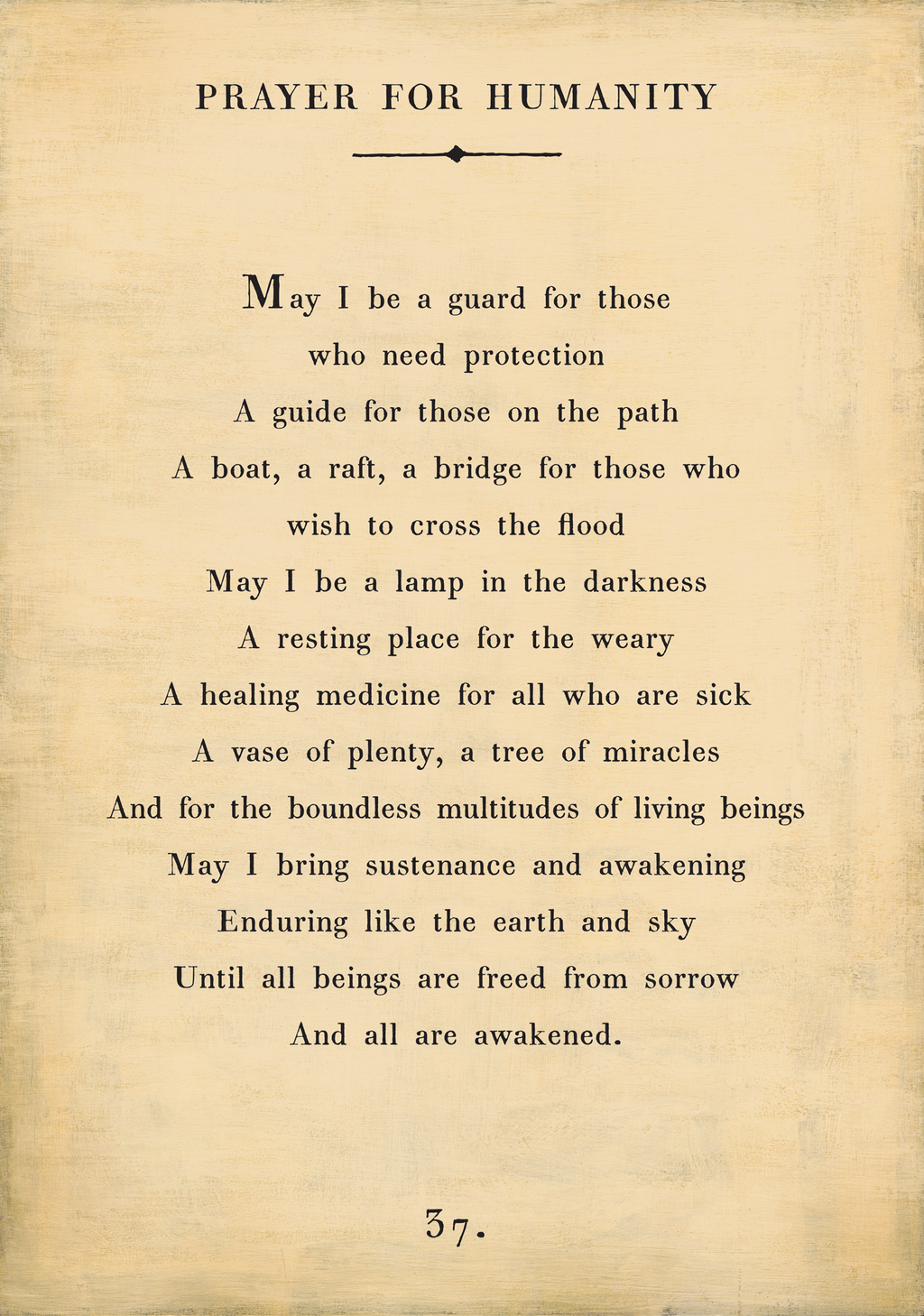 PRAYER FOR HUMANITY

May I be a guard for those
who need protection
A guide for those on the path
A boat, a raft, a bridge for those who
wish to cross the flood
May I be a lamp in the darkness
A resting place for the weary
A healing medicine for all who are sick
A vase of plenty, a tree of miracles
And for the boundless multitudes of living beings
May I bring sustenance and awakening
Enduring like the earth and sky
Until all beings are freed from sorrow
And all are awakened.

37.